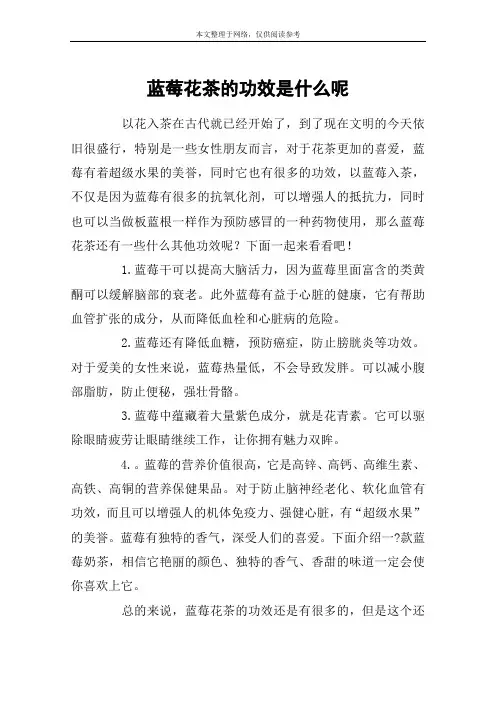 本文整理于网络，仅供阅读参考

蓝莓花茶的功效是什么呢

以花入茶在古代就已经开始了，到了现在文明的今天依旧很盛行，特别是一些女性朋友而言，对于花茶更加的喜爱，蓝莓有着超级水果的美誉，同时它也有很多的功效，以蓝莓入茶，不仅是因为蓝莓有很多的抗氧化剂，可以增强人的抵抗力，同时也可以当做板蓝根一样作为预防感冒的一种药物使用，那么蓝莓花茶还有一些什么其他功效呢？下面一起来看看吧！

1.蓝莓干可以提高大脑活力，因为蓝莓里面富含的类黄酮可以缓解脑部的衰老。此外蓝莓有益于心脏的健康，它有帮助血管扩张的成分，从而降低血栓和心脏病的危险。

2.蓝莓还有降低血糖，预防癌症，防止膀胱炎等功效。对于爱美的女性来说，蓝莓热量低，不会导致发胖。可以减小腹部脂肪，防止便秘，强壮骨骼。

3.蓝莓中蕴藏着大量紫色成分，就是花青素。它可以驱除眼睛疲劳让眼睛继续工作，让你拥有魅力双眸。

4.。蓝莓的营养价值很高，它是高锌、高钙、高维生素、高铁、高铜的营养保健果品。对于防止脑神经老化、软化血管有功效，而且可以增强人的机体免疫力、强健心脏，有“超级水果”的美誉。蓝莓有独特的香气，深受人们的喜爱。下面介绍一?款蓝莓奶茶，相信它艳丽的颜色、独特的香气、香甜的味道一定会使你喜欢上它。

总的来说，蓝莓花茶的功效还是有很多的，但是这个还